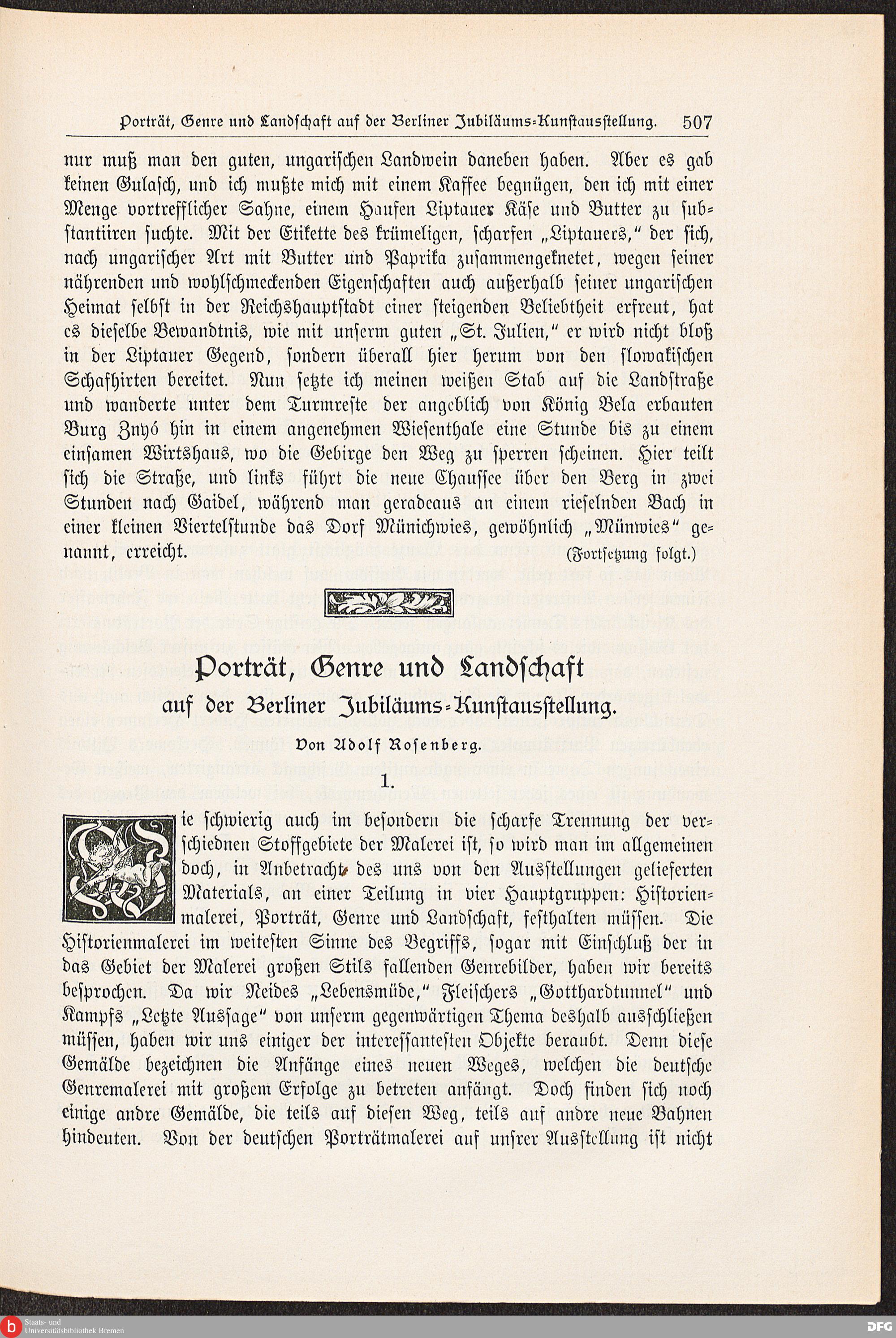 Porträt, Genre und Landschaft auf der Berliner Jubiläums-Kunstausstellung. 507

nur muß man den guten, ungarischen Landwein daneben haben. Aber es gab keinen Gulasch, und ich mußte mich mit einem Kaffee begnügen, den ich mit einer Menge vortrefflicher Sahne, einem Haufen Liptauer Käse und Butter zu substantiiren suchte. Mit der Etikette des krümeligen, scharfen „Liptauers," der sich, nach ungarischer Art mit Butter und Paprika zusammengeknetet, wegen seiner nährenden und wohlschmeckenden Eigenschaften auch außerhalb seiner ungarischen Heimat selbst in der Reichshauptstadt einer steigenden Beliebtheit erfreut, hat es dieselbe Bewandtnis, wie mit unserm guten „St. Julien," er wird nicht bloß in der Liptauer Gegend, sondern überall hier herum von den slowakischen Schafhirten bereitet. Nun setzte ich meinen weißen Stab auf die Landstraße und wanderte unter dem Turmreste der angeblich von König Bela erbauten Burg Znyó hin in einem angenehmen Wiesenthale eine Stunde bis zu einem einsamen Wirtshaus, wo die Gebirge den Weg zu sperren scheinen. Hier teilt sich die Straße, und links führt die neue Chaussee über den Berg in zwei Stunden nach Gaidel, während man geradeaus an einem rieselnden Bach in einer kleinen Viertelstunde das Dorf Münichwies, gewöhnlich „Münwies" genannt, erreicht. (Fortsetzung folgt.)

Porträt, Genre und Landschaft
auf der Berliner Jubiläums-Kunstausstellung.

Von Adolf Rosenberg.

1.

Wie schwierig auch im besondern die scharfe Trennung der verschiednen Stoffgebiete der Malerei ist, so wird man im allgemeinen doch, in Anbetracht des uns von den Ausstellungen gelieferten Materials, an einer Teilung in vier Hauptgruppen: Historienmalerei, Porträt, Genre und Landschaft, festhalten müssen. Die Historienmalerei im weitesten Sinne des Begriffs, sogar mit Einschluß der in das Gebiet der Malerei großen Stils fallenden Genrebilder, haben wir bereits besprochen. Da wir Neides „Lebensmüde," Fleischers „Gotthardtunnel" und Kampfs „Letzte Aussage" von unserm gegenwärtigen Thema deshalb ausschließen müssen, haben wir uns einiger der interessantesten Objekte beraubt. Denn diese Gemälde bezeichnen die Anfänge eines neuen Weges, welchen die deutsche Genremalerei mit großem Erfolge zu betreten anfängt. Doch finden sich noch einige andre Gemälde, die teils auf diesen Weg, teils auf andre neue Bahnen hindeuten. Von der deutschen Porträtmalerei auf unsrer Ausstellung ist nicht

Staats- und Universitätsbibliothek Bremen
DFG